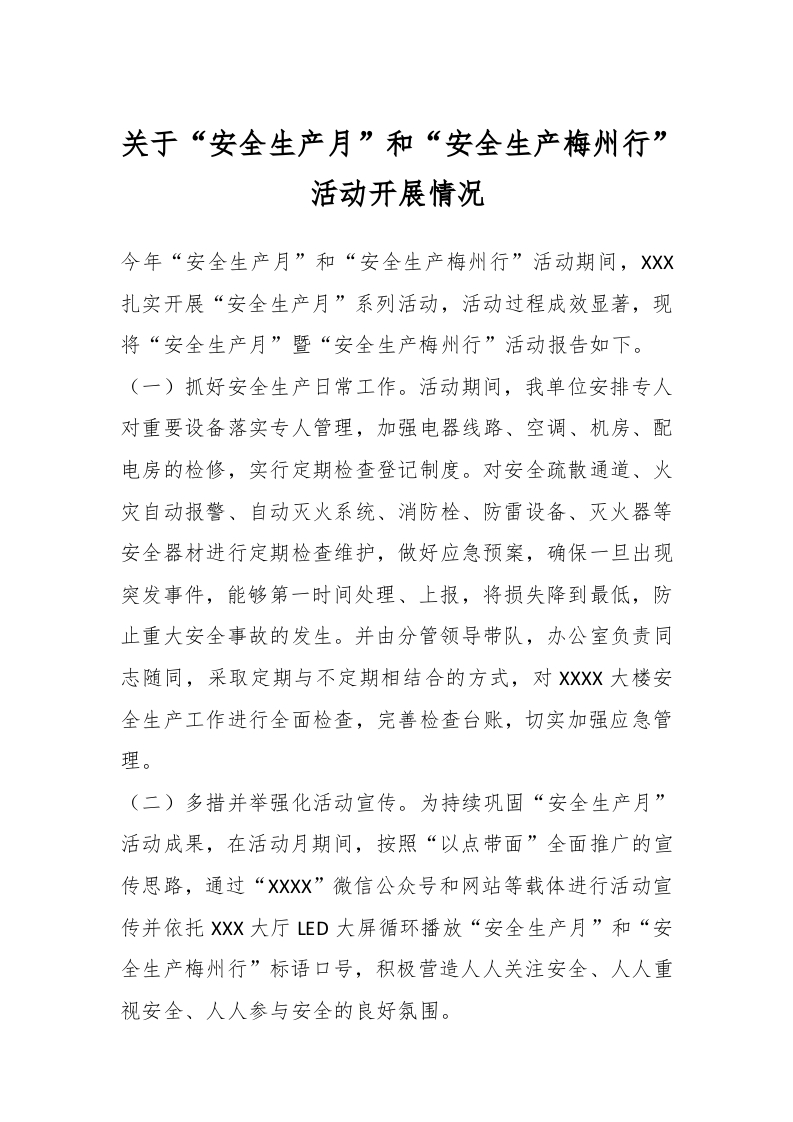 关于“安全生产月”和“安全生产梅州行”活动开展情况

今年“安全生产月”和“安全生产梅州行”活动期间，XXX扎实开展“安全生产月”系列活动，活动过程成效显著，现将“安全生产月”暨“安全生产梅州行”活动报告如下。

（一）抓好安全生产日常工作。活动期间，我单位安排专人对重要设备落实专人管理，加强电器线路、空调、机房、配电房的检修，实行定期检查登记制度。对安全疏散通道、火灾自动报警、自动灭火系统、消防栓、防雷设备、灭火器等安全器材进行定期检查维护，做好应急预案，确保一旦出现突发事件，能够第一时间处理、上报，将损失降到最低，防止重大安全事故的发生。并由分管领导带队，办公室负责同志随同，采取定期与不定期相结合的方式，对XXXX大楼安全生产工作进行全面检查，完善检查台账，切实加强应急管理。

（二）多措并举强化活动宣传。为持续巩固“安全生产月”活动成果，在活动月期间，按照“以点带面”全面推广的宣传思路，通过“XXXX”微信公众号和网站等载体进行活动宣传并依托XXX大厅LED大屏循环播放“安全生产月”和“安全生产梅州行”标语口号，积极营造人人关注安全、人人重视安全、人人参与安全的良好氛围。